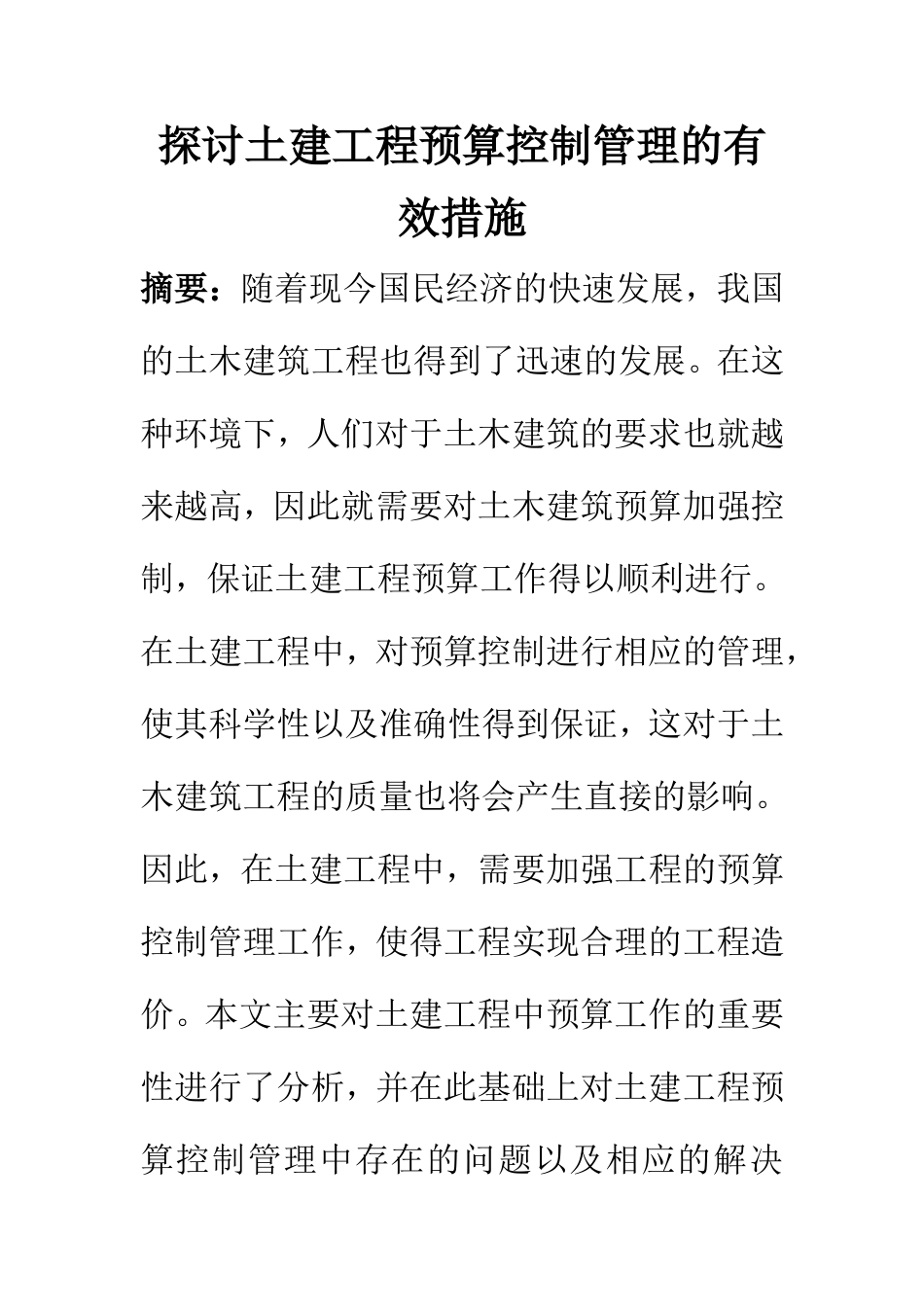 探讨土建工程预算控制管理的有效措施

摘要：随着现今国民经济的快速发展，我国的土木建筑工程也得到了迅速的发展。在这种环境下，人们对于土木建筑的要求也就越来越高，因此就需要对土木建筑预算加强控制，保证土建工程预算工作得以顺利进行。在土建工程中，对预算控制进行相应的管理，使其科学性以及准确性得到保证，这对于土木建筑工程的质量也将会产生直接的影响。因此，在土建工程中，需要加强工程的预算控制管理工作，使得工程实现合理的工程造价。本文主要对土建工程中预算工作的重要性进行了分析，并在此基础上对土建工程预算控制管理中存在的问题以及相应的解决